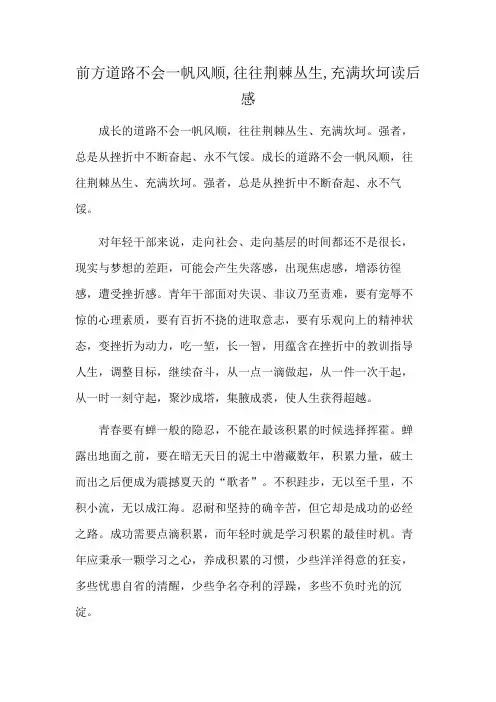 前方道路不会一帆风顺,往往荆棘丛生,充满坎坷读后感

成长的道路不会一帆风顺，往往荆棘丛生、充满坎坷。强者，总是从挫折中不断奋起、永不气馁。成长的道路不会一帆风顺，往往荆棘丛生、充满坎坷。强者，总是从挫折中不断奋起、永不气馁。

对年轻干部来说，走向社会、走向基层的时间都还不是很长，现实与梦想的差距，可能会产生失落感，出现焦虑感，增添彷徨感，遭受挫折感。青年干部面对失误、非议乃至责难，要有宠辱不惊的心理素质，要有百折不挠的进取意志，要有乐观向上的精神状态，变挫折为动力，吃一堑，长一智，用蕴含在挫折中的教训指导人生，调整目标，继续奋斗，从一点一滴做起，从一件一次干起，从一时一刻守起，聚沙成塔，集腋成裘，使人生获得超越。

青春要有蝉一般的隐忍，不能在最该积累的时候选择挥霍。蝉露出地面之前，要在暗无天日的泥土中潜藏数年，积累力量，破土而出之后便成为震撼夏天的“歌者”。不积跬步，无以至千里，不积小流，无以成江海。忍耐和坚持的确辛苦，但它却是成功的必经之路。成功需要点滴积累，而年轻时就是学习积累的最佳时机。青年应秉承一颗学习之心，养成积累的习惯，少些洋洋得意的狂妄，多些忧患自省的清醒，少些争名夺利的浮躁，多些不负时光的沉淀。